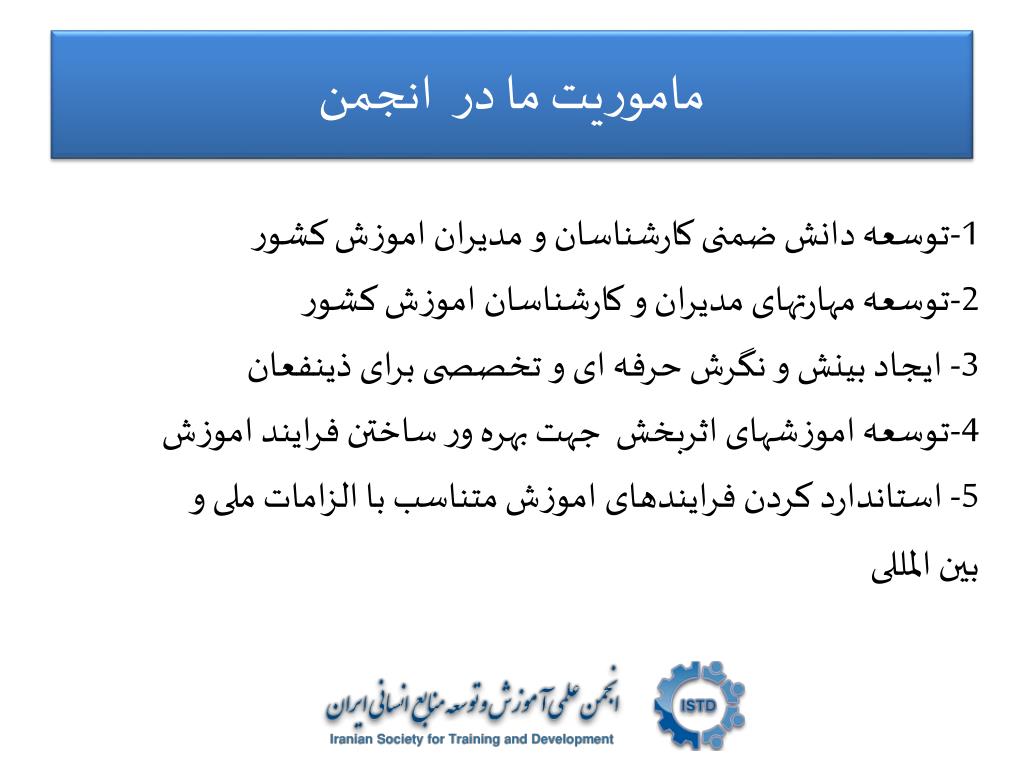 ماموریت ما در انجمن

1-توسعه دانش ضمنی کارشناسان و مدیران اموزش کشور

2-توسعه مهارتهای مدیران و کارشناسان اموزش کشور

3- ایجاد بینش و نگرش حرفه ای و تخصصی برای ذینفعان

4-توسعه اموزشهای اثربخش جهت بهره ور ساختن فرایند اموزش

5- استاندارد کردن فرایندهای اموزش متناسب با الزامات ملی و بین المللی

ISTD

انجمن علمی آموزش و توسعه منابع انسانی ایران
Iranian Society for Training and Development